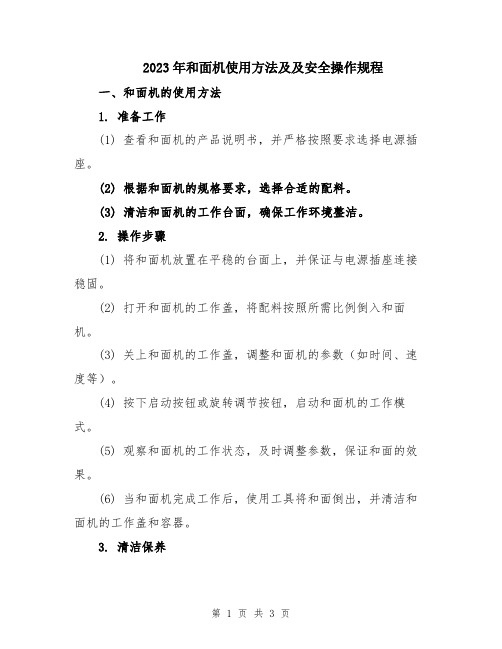 2023年和面机使用方法及及安全操作规程

一、和面机的使用方法

1. 准备工作

(1) 查看和面机的产品说明书，并严格按照要求选择电源插座。

(2) 根据和面机的规格要求，选择合适的配料。

(3) 清洁和面机的工作台面，确保工作环境整洁。

2. 操作步骤

(1) 将和面机放置在平稳的台面上，并保证与电源插座连接稳固。

(2) 打开和面机的工作盖，将配料按照所需比例倒入和面机。

(3) 关上和面机的工作盖，调整和面机的参数（如时间、速度等）。

(4) 按下启动按钮或旋转调节按钮，启动和面机的工作模式。

(5) 观察和面机的工作状态，及时调整参数，保证和面的效果。

(6) 当和面机完成工作后，使用工具将和面倒出，并清洁和面机的工作盖和容器。

3. 清洁保养

第 1 页 共 3 页